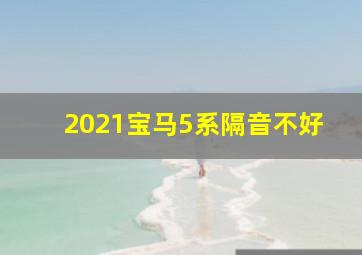 2021宝马5系隔音不好